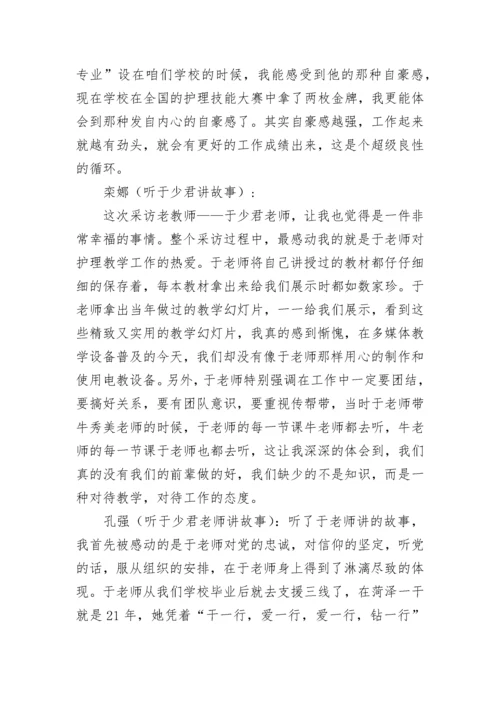 专业”设在咱们学校的时候，我能感受到他的那种自豪感，现在学校在全国的护理技能大赛中拿了两枚金牌，我更能体会到那种发自内心的自豪感了。其实自豪感越强，工作起来就越有劲头，就会有更好的工作成绩出来，这是个超级良性的循环。

栾娜（听于少君讲故事）：

这次采访老教师——于少君老师，让我也觉得是一件非常幸福的事情。整个采访过程中，最感动我的就是于老师对护理教学工作的热爱。于老师将自己讲授过的教材都仔仔细细的保存着，每本教材拿出来给我们展示时都如数家珍。于老师拿出当年做过的教学幻灯片，一一给我们展示，看到这些精致又实用的教学幻灯片，我真的感到惭愧，在多媒体教学设备普及的今天，我们却没有像于老师那样用心的制作和使用电教设备。另外，于老师特别强调在工作中一定要团结，要搞好关系，要有团队意识，要重视传帮带，当时于老师带牛秀美老师的时候，于老师的每一节课牛老师都去听，牛老师的每一节课于老师也都去听，这让我深深的体会到，我们真的没有我们的前辈做的好，我们缺少的不是知识，而是一种对待教学，对待工作的态度。

孔强（听于少君老师讲故事）：听了于老师讲的故事，我首先被感动的是于老师对党的忠诚，对信仰的坚定，听党的话，服从组织的安排，在于老师身上得到了淋漓尽致的体现。于老师从我们学校毕业后就去支援三线了，在菏泽一干就是 21 年，她凭着“干一行，爱一行，爱一行，钻一行”